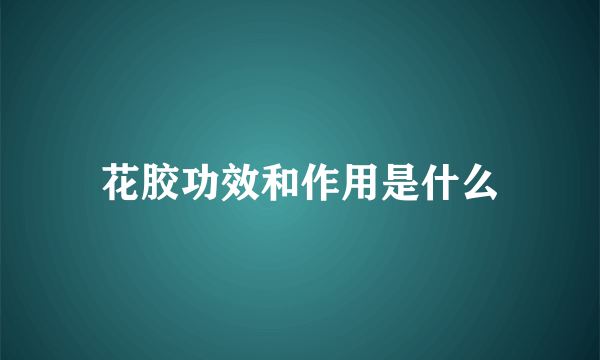 花胶功效和作用是什么